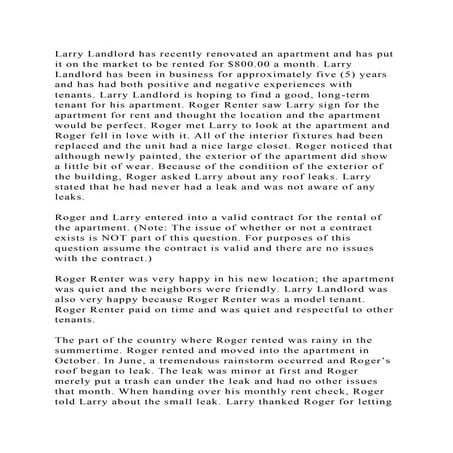 Larry Landlord has recently renovated an apartment and has put it on the market to be rented for $800.00 a month. Larry Landlord has been in business for approximately five (5) years and has had both positive and negative experiences with tenants. Larry Landlord is hoping to find a good, long-term tenant for his apartment. Roger Renter saw Larry sign for the apartment for rent and thought the location and the apartment would be perfect. Roger met Larry to look at the apartment and Roger fell in love with it. All of the interior fixtures had been replaced and the unit had a nice large closet. Roger noticed that although newly painted, the exterior of the apartment did show a little bit of wear. Because of the condition of the exterior of the building, Roger asked Larry about any roof leaks. Larry stated that he had never had a leak and was not aware of any leaks.

Roger and Larry entered into a valid contract for the rental of the apartment. (Note: The issue of whether or not a contract exists is NOT part of this question. For purposes of this question assume the contract is valid and there are no issues with the contract.)

Roger Renter was very happy in his new location; the apartment was quiet and the neighbors were friendly. Larry Landlord was also very happy because Roger Renter was a model tenant. Roger Renter paid on time and was quiet and respectful to other tenants.

The part of the country where Roger rented was rainy in the summertime. Roger rented and moved into the apartment in October. In June, a tremendous rainstorm occurred and Roger's roof began to leak. The leak was minor at first and Roger merely put a trash can under the leak and had no other issues that month. When handing over his monthly rent check, Roger told Larry about the small leak. Larry thanked Roger for letting